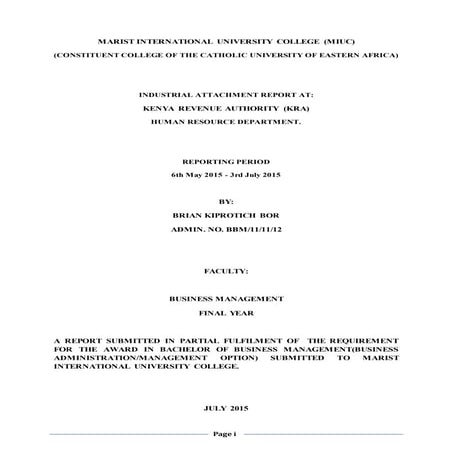 MARIST INTERNATIONAL UNIVERSITY COLLEGE (MIUC)
(CONSTITUENT COLLEGE OF THE CATHOLIC UNIVERSITY OF EASTERN AFRICA)

INDUSTRIAL ATTACHMENT REPORT AT:
KENYA REVENUE AUTHORITY (KRA)
HUMAN RESOURCE DEPARTMENT.

REPORTING PERIOD
6th May 2015 - 3rd July 2015

BY:
BRIAN KIPROTICH BOR
ADMIN. NO. BBM/11/11/12

FACULTY:

BUSINESS MANAGEMENT
FINAL YEAR

A REPORT SUBMITTED IN PARTIAL FULFILMENT OF THE REQUIREMENT FOR THE AWARD IN BACHELOR OF BUSINESS MANAGEMENT(BUSINESS ADMINISTRATION/MANAGEMENT OPTION) SUBMITTED TO MARIST INTERNATIONAL UNIVERSITY COLLEGE.

JULY 2015

Page i